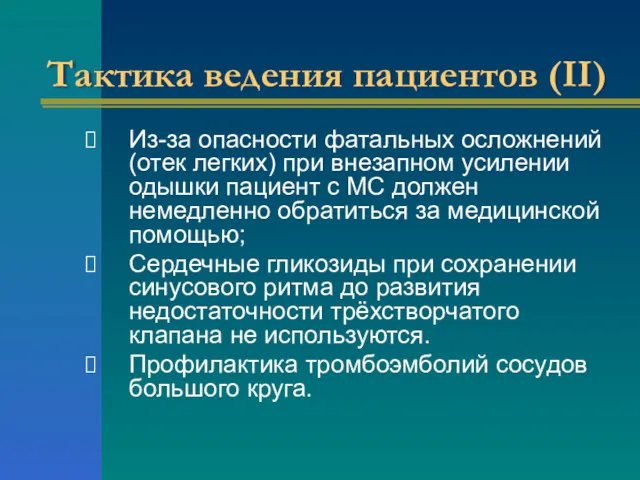 Тактика ведения пациентов (II)

Из-за опасности фатальных осложнений (отек легких) при внезапном усилении одышки пациент с МС должен немедленно обратиться за медицинской помощью;

Сердечные гликозиды при сохранении синусового ритма до развития недостаточности трёхстворчатого клапана не используются.

Профилактика тромбоэмболий сосудов большого круга.